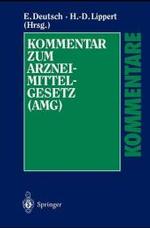 E. Deutsch · H.-D. Lippert (Hrsg.)

KOMMENTAR ZUM ARZNEIMITTELGESETZ (AMG)

KOMMENTARE

Springer